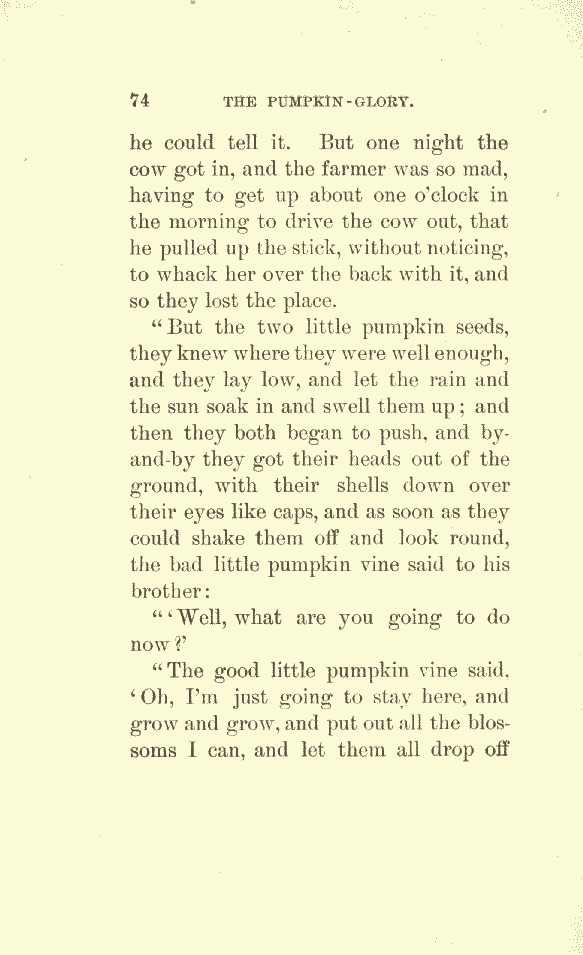 74 THE PUMPKIN-GLORY.

he could tell it. But one night the cow got in, and the farmer was so mad, having to get up about one o'clock in the morning to drive the cow out, that he pulled up the stick, without noticing, to whack her over the back with it, and so they lost the place.

"But the two little pumpkin seeds, they knew where they were well enough, and they lay low, and let the rain and the sun soak in and swell them up; and then they both began to push, and by-and-by they got their heads out of the ground, with their shells down over their eyes like caps, and as soon as they could shake them off and look round, the bad little pumpkin vine said to his brother:

"'Well, what are you going to do now?'

"The good little pumpkin vine said, 'Oh, I'm just going to stay here, and grow and grow, and put out all the blossoms I can, and let them all drop off